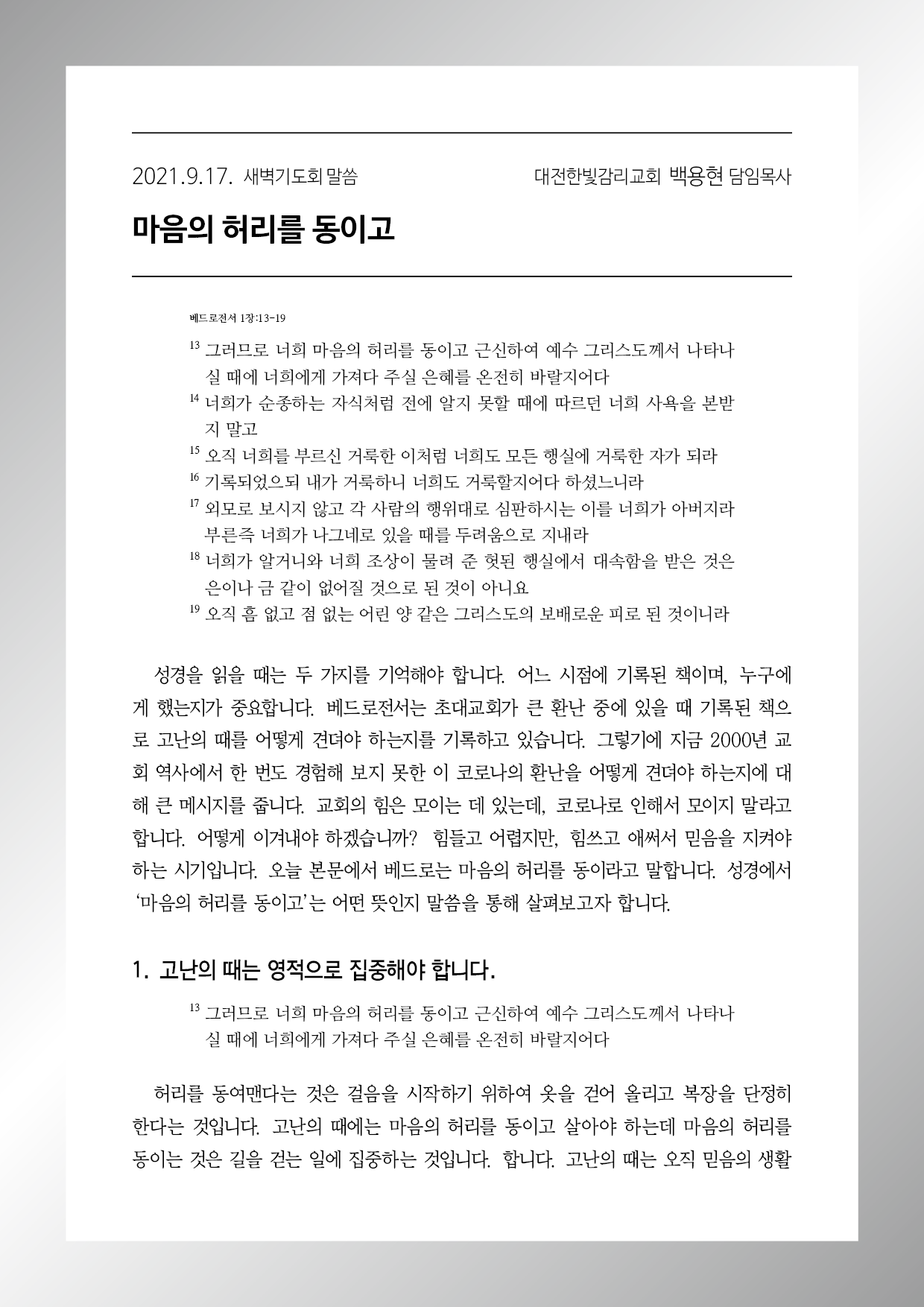 2021.9.17. 새벽기도회 말씀 대전한빛감리교회 백용현 담임목사

마음의 허리를 동이고

베드로전서 1장:13-19

$^{13}$ 그러므로 너희 마음의 허리를 동이고 근신하여 예수 그리스도께서 나타나실 때에 너희에게 가져다 주실 은혜를 온전히 바랄지어다
$^{14}$ 너희가 순종하는 자식처럼 전에 알지 못할 때에 따르던 너희 사욕을 본받지 말고
$^{15}$ 오직 너희를 부르신 거룩한 이처럼 너희도 모든 행실에 거룩한 자가 되라
$^{16}$ 기록되었으되 내가 거룩하니 너희도 거룩할지어다 하셨느니라
$^{17}$ 외모로 보시지 않고 각 사람의 행위대로 심판하시는 이를 너희가 아버지라 부른즉 너희가 나그네로 있을 때를 두려움으로 지내라
$^{18}$ 너희가 알거니와 너희 조상이 물려 준 헛된 행실에서 대속함을 받은 것은 은이나 금 같이 없어질 것으로 된 것이 아니요
$^{19}$ 오직 흠 없고 점 없는 어린 양 같은 그리스도의 보배로운 피로 된 것이니라

성경을 읽을 때는 두 가지를 기억해야 합니다. 어느 시점에 기록된 책이며, 누구에게 했는지가 중요합니다. 베드로전서는 초대교회가 큰 환난 중에 있을 때 기록된 책으로 고난의 때를 어떻게 견뎌야 하는지를 기록하고 있습니다. 그렇기에 지금 2000년 교회 역사에서 한 번도 경험해 보지 못한 이 코로나의 환난을 어떻게 견뎌야 하는지에 대해 큰 메시지를 줍니다. 교회의 힘은 모이는 데 있는데, 코로나로 인해서 모이지 말라고 합니다. 어떻게 이겨내야 하겠습니까? 힘들고 어렵지만, 힘쓰고 애써서 믿음을 지켜야 하는 시기입니다. 오늘 본문에서 베드로는 마음의 허리를 동이라고 말합니다. 성경에서 '마음의 허리를 동이고'는 어떤 뜻인지 말씀을 통해 살펴보고자 합니다.

1. 고난의 때는 영적으로 집중해야 합니다.

$^{13}$ 그러므로 너희 마음의 허리를 동이고 근신하여 예수 그리스도께서 나타나실 때에 너희에게 가져다 주실 은혜를 온전히 바랄지어다

허리를 동여맨다는 것은 걸음을 시작하기 위하여 옷을 걷어 올리고 복장을 단정히 한다는 것입니다. 고난의 때에는 마음의 허리를 동이고 살아야 하는데 마음의 허리를 동이는 것은 길을 걷는 일에 집중하는 것입니다. 합니다. 고난의 때는 오직 믿음의 생활